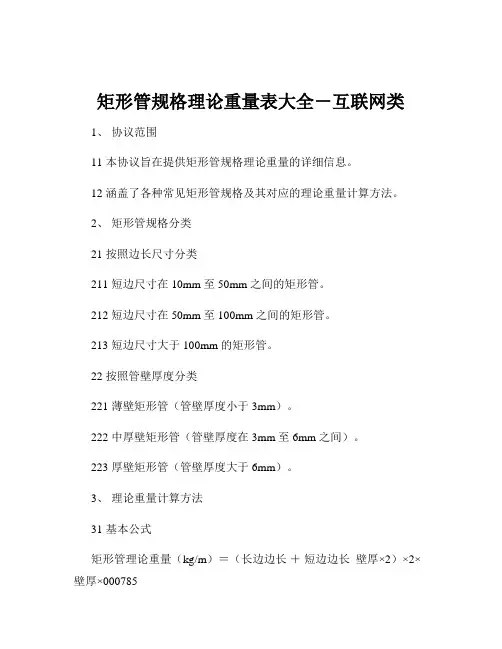 矩形管规格理论重量表大全－互联网类

1、 协议范围

11 本协议旨在提供矩形管规格理论重量的详细信息。

12 涵盖了各种常见矩形管规格及其对应的理论重量计算方法。

2、 矩形管规格分类

21 按照边长尺寸分类

211 短边尺寸在 10mm 至 50mm 之间的矩形管。

212 短边尺寸在 50mm 至 100mm 之间的矩形管。

213 短边尺寸大于 100mm 的矩形管。

22 按照管壁厚度分类

221 薄壁矩形管（管壁厚度小于 3mm）。

222 中厚壁矩形管（管壁厚度在 3mm 至 6mm 之间）。

223 厚壁矩形管（管壁厚度大于 6mm）。

3、 理论重量计算方法

31 基本公式

矩形管理论重量（kg/m）＝（长边边长 ＋ 短边边长 壁厚×2）×2×壁厚×000785